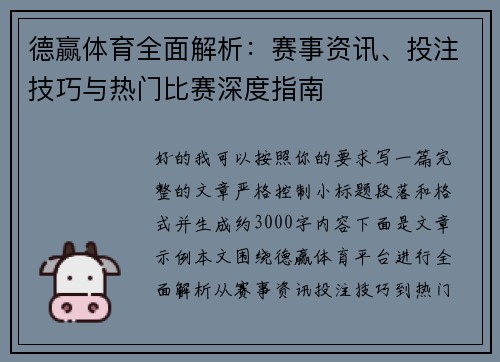 德赢体育全面解析：赛事资讯、投注技巧与热门比赛深度指南

好的我可以按照你的要求写一篇完整的文章严格控制小标题段落和格式并生成约3000字内容下面是文章示例本文围绕德赢体育平台进行全面解析从赛事资讯投注技巧到热门